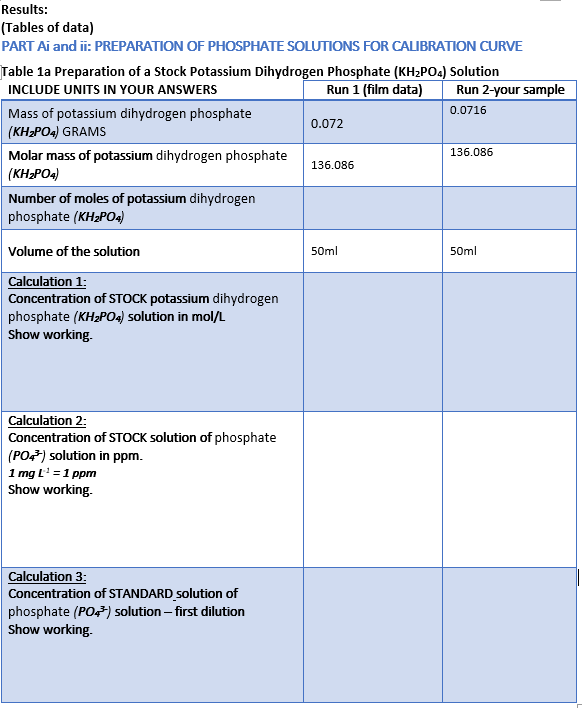 Results:
(Tables of data)
PART Ai and ii: PREPARATION OF PHOSPHATE SOLUTIONS FOR CALIBRATION CURVE

Table 1a Preparation of a Stock Potassium Dihydrogen Phosphate ($KH_2PO_4$) Solution

| INCLUDE UNITS IN YOUR ANSWERS | Run 1 (film data) | Run 2-your sample |
|---|---|---|
| Mass of potassium dihydrogen phosphate ($KH_2PO_4$) GRAMS | 0.072 | 0.0716 |
| Molar mass of potassium dihydrogen phosphate ($KH_2PO_4$) | 136.086 | 136.086 |
| Number of moles of potassium dihydrogen phosphate ($KH_2PO_4$) | | |
| Volume of the solution | 50ml | 50ml |
| Calculation 1: Concentration of STOCK potassium dihydrogen phosphate ($KH_2PO_4$) solution in mol/L Show working. | | |
| Calculation 2: Concentration of STOCK solution of phosphate ($PO_4^{3-}$) solution in ppm. $1\ mg\ L^{-1} = 1\ ppm$ Show working. | | |
| Calculation 3: Concentration of STANDARD solution of phosphate ($PO_4^{3-}$) solution – first dilution Show working. | | |